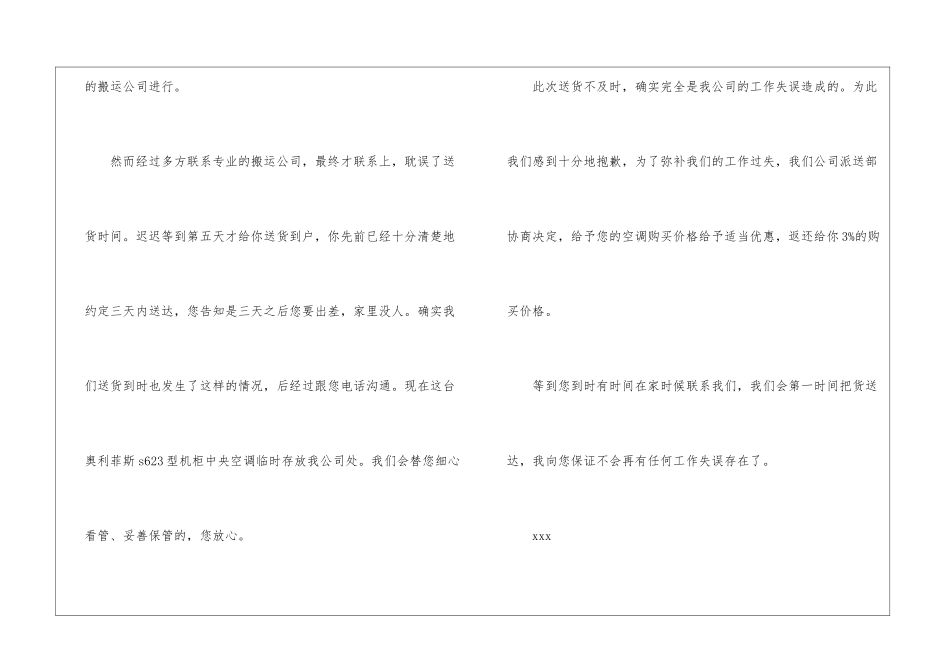 的搬运公司进行。

然而经过多方联系专业的搬运公司，最终才联系上，耽误了送货时间。迟迟等到第五天才给你送货到户，你先前已经十分清楚地约定三天内送达，您告知是三天之后您要出差，家里没人。确实我们送货到时也发生了这样的情况，后经过跟您电话沟通。现在这台奥利菲斯s623型机柜中央空调临时存放我公司处。我们会替您细心看管、妥善保管的，您放心。

此次送货不及时，确实完全是我公司的工作失误造成的。为此我们感到十分地抱歉，为了弥补我们的工作过失，我们公司派送部协商决定，给予您的空调购买价格给予适当优惠，返还给你3%的购买价格。

等到您到时有时间在家时候联系我们，我们会第一时间把货送达，我向您保证不会再有任何工作失误存在了。

xxx